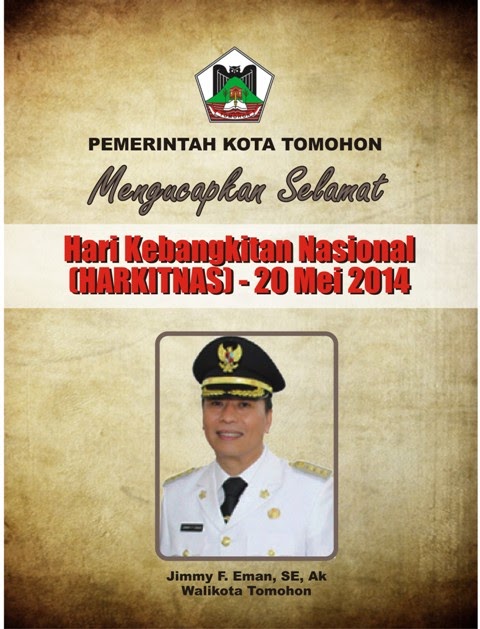 PEMERINTAH KOTA TOMOHON

Mengucapkan Selamat

Hari Kebangkitan Nasional
(HARKITNAS) - 20 Mei 2014

Jimmy F. Eman, SE, Ak
Walikota Tomohon